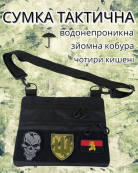 СУМКА ТАКТИЧНА
водонепроникна
зйомна кобура
чотири кишені